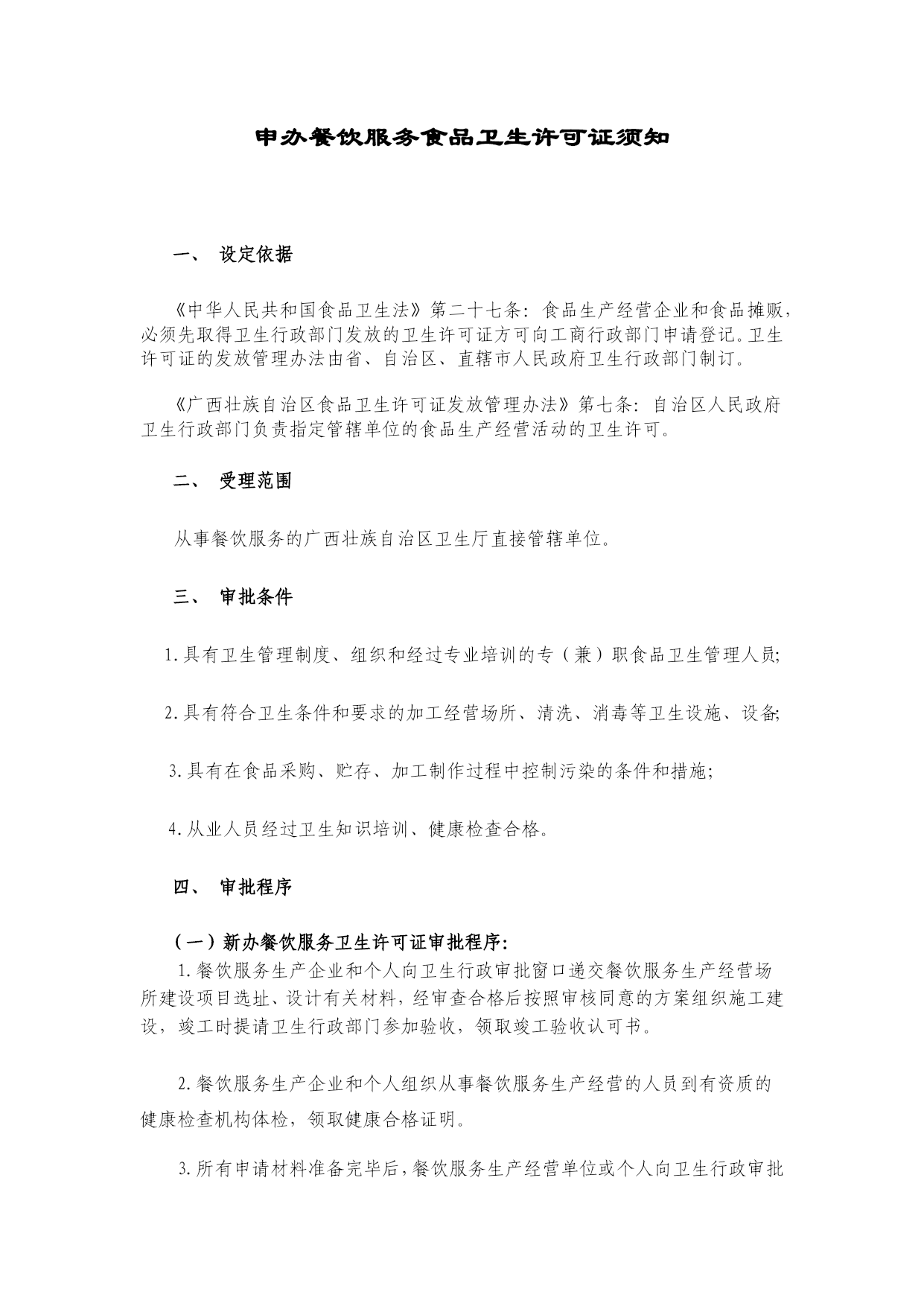 申办餐饮服务食品卫生许可证须知

一、 设定依据

《中华人民共和国食品卫生法》第二十七条：食品生产经营企业和食品摊贩，必须先取得卫生行政部门发放的卫生许可证方可向工商行政部门申请登记。卫生许可证的发放管理办法由省、自治区、直辖市人民政府卫生行政部门制订。

《广西壮族自治区食品卫生许可证发放管理办法》第七条：自治区人民政府卫生行政部门负责指定管辖单位的食品生产经营活动的卫生许可。

二、 受理范围

从事餐饮服务的广西壮族自治区卫生厅直接管辖单位。

三、 审批条件

1.具有卫生管理制度、组织和经过专业培训的专（兼）职食品卫生管理人员;

2.具有符合卫生条件和要求的加工经营场所、清洗、消毒等卫生设施、设备;

3.具有在食品采购、贮存、加工制作过程中控制污染的条件和措施;

4.从业人员经过卫生知识培训、健康检查合格。

四、 审批程序

（一）新办餐饮服务卫生许可证审批程序:

1.餐饮服务生产企业和个人向卫生行政审批窗口递交餐饮服务生产经营场所建设项目选址、设计有关材料，经审查合格后按照审核同意的方案组织施工建设，竣工时提请卫生行政部门参加验收，领取竣工验收认可书。

2.餐饮服务生产企业和个人组织从事餐饮服务生产经营的人员到有资质的健康检查机构体检，领取健康合格证明。

3.所有申请材料准备完毕后，餐饮服务生产经营单位或个人向卫生行政审批